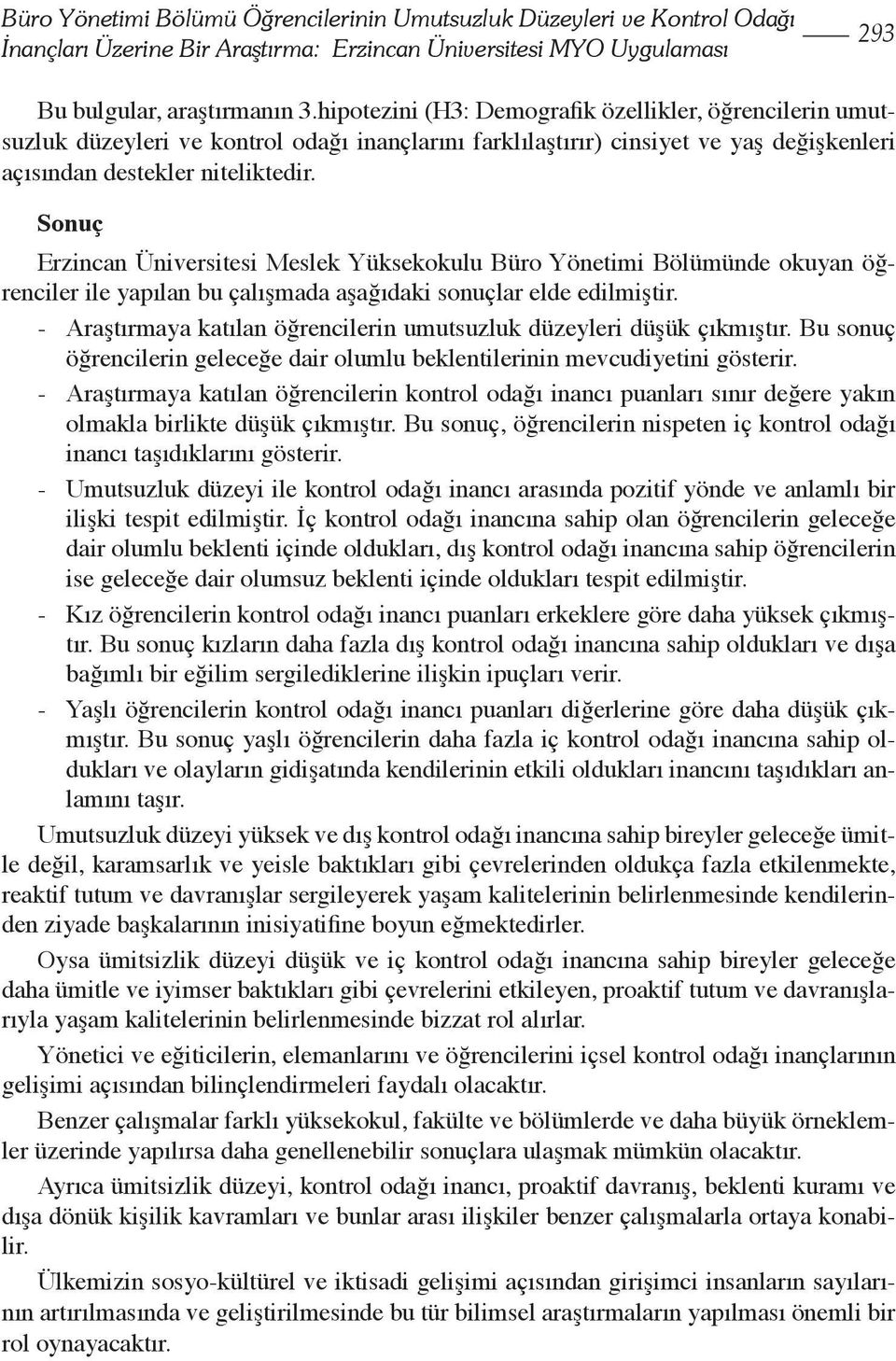 Büro Yönetimi Bölümü Öğrencilerinin Umutsuzluk Düzeyleri ve Kontrol Odağı İnançları Üzerine Bir Araştırma: Erzincan Üniversitesi MYO Uygulaması 293

Bu bulgular, araştırmanın 3.hipotezini (H3: Demografik özellikler, öğrencilerin umutsuzluk düzeyleri ve kontrol odağı inançlarını farklılaştırır) cinsiyet ve yaş değişkenleri açısından destekler niteliktedir.

Sonuç

Erzincan Üniversitesi Meslek Yüksekokulu Büro Yönetimi Bölümünde okuyan öğrenciler ile yapılan bu çalışmada aşağıdaki sonuçlar elde edilmiştir.

- Araştırmaya katılan öğrencilerin umutsuzluk düzeyleri düşük çıkmıştır. Bu sonuç öğrencilerin geleceğe dair olumlu beklentilerinin mevcudiyetini gösterir.

- Araştırmaya katılan öğrencilerin kontrol odağı inancı puanları sınır değere yakın olmakla birlikte düşük çıkmıştır. Bu sonuç, öğrencilerin nispeten iç kontrol odağı inancı taşıdıklarını gösterir.

- Umutsuzluk düzeyi ile kontrol odağı inancı arasında pozitif yönde ve anlamlı bir ilişki tespit edilmiştir. İç kontrol odağı inancına sahip olan öğrencilerin geleceğe dair olumlu beklenti içinde oldukları, dış kontrol odağı inancına sahip öğrencilerin ise geleceğe dair olumsuz beklenti içinde oldukları tespit edilmiştir.

- Kız öğrencilerin kontrol odağı inancı puanları erkeklere göre daha yüksek çıkmıştır. Bu sonuç kızların daha fazla dış kontrol odağı inancına sahip oldukları ve dışa bağımlı bir eğilim sergilediklerine ilişkin ipuçları verir.

- Yaşlı öğrencilerin kontrol odağı inancı puanları diğerlerine göre daha düşük çıkmıştır. Bu sonuç yaşlı öğrencilerin daha fazla iç kontrol odağı inancına sahip oldukları ve olayların gidişatında kendilerinin etkili oldukları inancını taşıdıkları anlamını taşır.

Umutsuzluk düzeyi yüksek ve dış kontrol odağı inancına sahip bireyler geleceğe ümitle değil, karamsarlık ve yeisle baktıkları gibi çevrelerinden oldukça fazla etkilenmekte, reaktif tutum ve davranışlar sergileyerek yaşam kalitelerinin belirlenmesinde kendilerinden ziyade başkalarının inisiyatifine boyun eğmektedirler.

Oysa ümitsizlik düzeyi düşük ve iç kontrol odağı inancına sahip bireyler geleceğe daha ümitle ve iyimser baktıkları gibi çevrelerini etkileyen, proaktif tutum ve davranışlarıyla yaşam kalitelerinin belirlenmesinde bizzat rol alırlar.

Yönetici ve eğiticilerin, elemanlarını ve öğrencilerini içsel kontrol odağı inançlarının gelişimi açısından bilinçlendirmeleri faydalı olacaktır.

Benzer çalışmalar farklı yüksekokul, fakülte ve bölümlerde ve daha büyük örneklemler üzerinde yapılırsa daha genellenebilir sonuçlara ulaşmak mümkün olacaktır.

Ayrıca ümitsizlik düzeyi, kontrol odağı inancı, proaktif davranış, beklenti kuramı ve dışa dönük kişilik kavramları ve bunlar arası ilişkiler benzer çalışmalarla ortaya konabilir.

Ülkemizin sosyo-kültürel ve iktisadi gelişimi açısından girişimci insanların sayılarının artırılmasında ve geliştirilmesinde bu tür bilimsel araştırmaların yapılması önemli bir rol oynayacaktır.